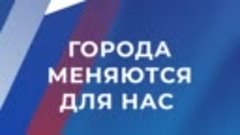 ГОРОДА МЕНЯЮТСЯ ДЛЯ НАС